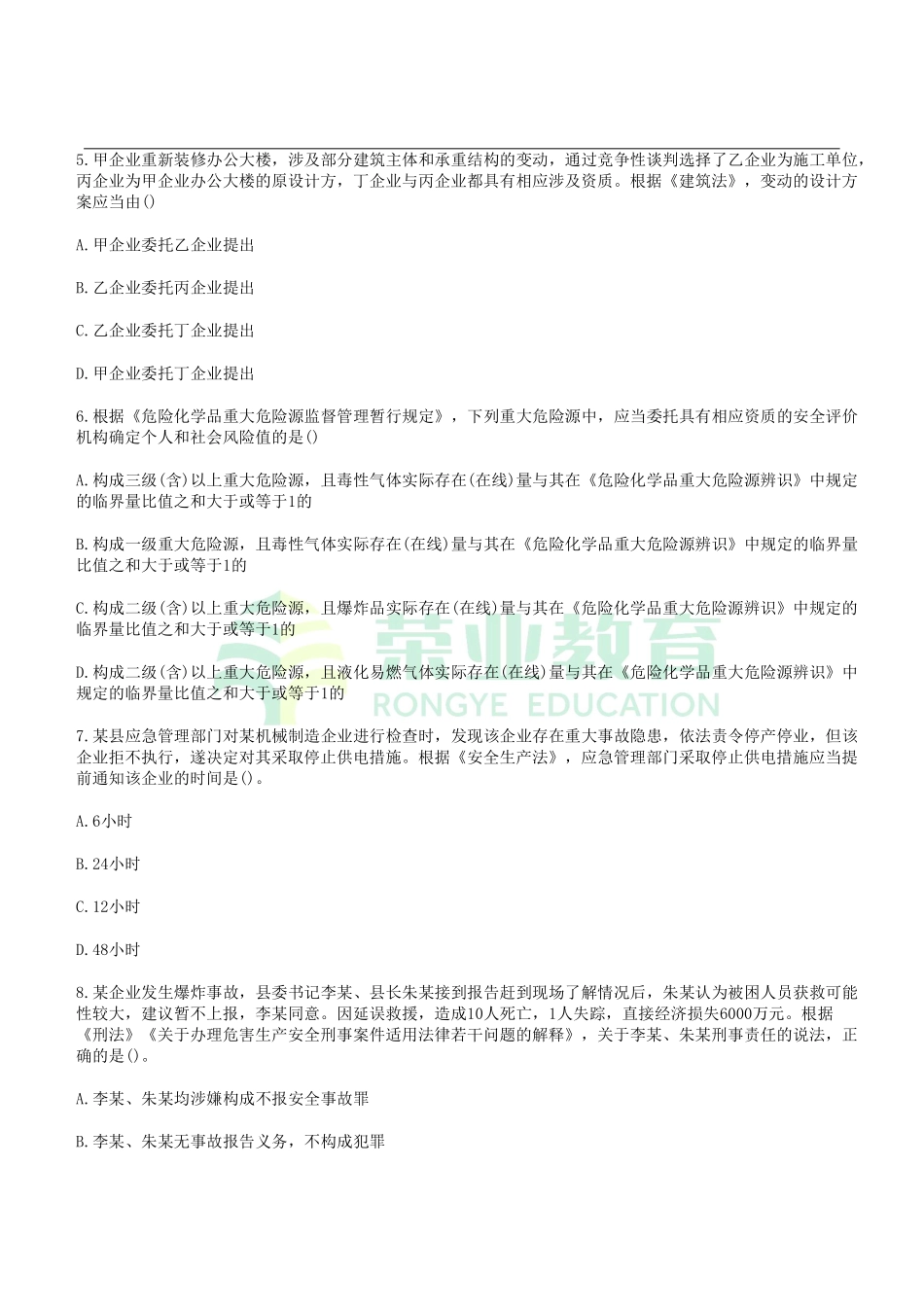 5.甲企业重新装修办公大楼，涉及部分建筑主体和承重结构的变动，通过竞争性谈判选择了乙企业为施工单位，丙企业为甲企业办公大楼的原设计方，丁企业与丙企业都具有相应涉及资质。根据《建筑法》，变动的设计方案应当由()

A.甲企业委托乙企业提出

B.乙企业委托丙企业提出

C.乙企业委托丁企业提出

D.甲企业委托丁企业提出

6.根据《危险化学品重大危险源监督管理暂行规定》，下列重大危险源中，应当委托具有相应资质的安全评价机构确定个人和社会风险值的是()

A.构成三级(含)以上重大危险源，且毒性气体实际存在(在线)量与其在《危险化学品重大危险源辨识》中规定的临界量比值之和大于或等于1的

B.构成一级重大危险源，且毒性气体实际存在(在线)量与其在《危险化学品重大危险源辨识》中规定的临界量比值之和大于或等于1的

C.构成二级(含)以上重大危险源，且爆炸品实际存在(在线)量与其在《危险化学品重大危险源辨识》中规定的临界量比值之和大于或等于1的

D.构成二级(含)以上重大危险源，且液化易燃气体实际存在(在线)量与其在《危险化学品重大危险源辨识》中规定的临界量比值之和大于或等于1的

荣业教育
RONGYE EDUCATION

7.某县应急管理部门对某机械制造企业进行检查时，发现该企业存在重大事故隐患，依法责令停产停业，但该企业拒不执行，遂决定对其采取停止供电措施。根据《安全生产法》，应急管理部门采取停止供电措施应当提前通知该企业的时间是()。

A.6小时

B.24小时

C.12小时

D.48小时

8.某企业发生爆炸事故，县委书记李某、县长朱某接到报告赶到现场了解情况后，朱某认为被困人员获救可能性较大，建议暂不上报，李某同意。因延误救援，造成10人死亡，1人失踪，直接经济损失6000万元。根据《刑法》《关于办理危害生产安全刑事案件适用法律若干问题的解释》，关于李某、朱某刑事责任的说法，正确的是()。

A.李某、朱某均涉嫌构成不报安全事故罪

B.李某、朱某无事故报告义务，不构成犯罪